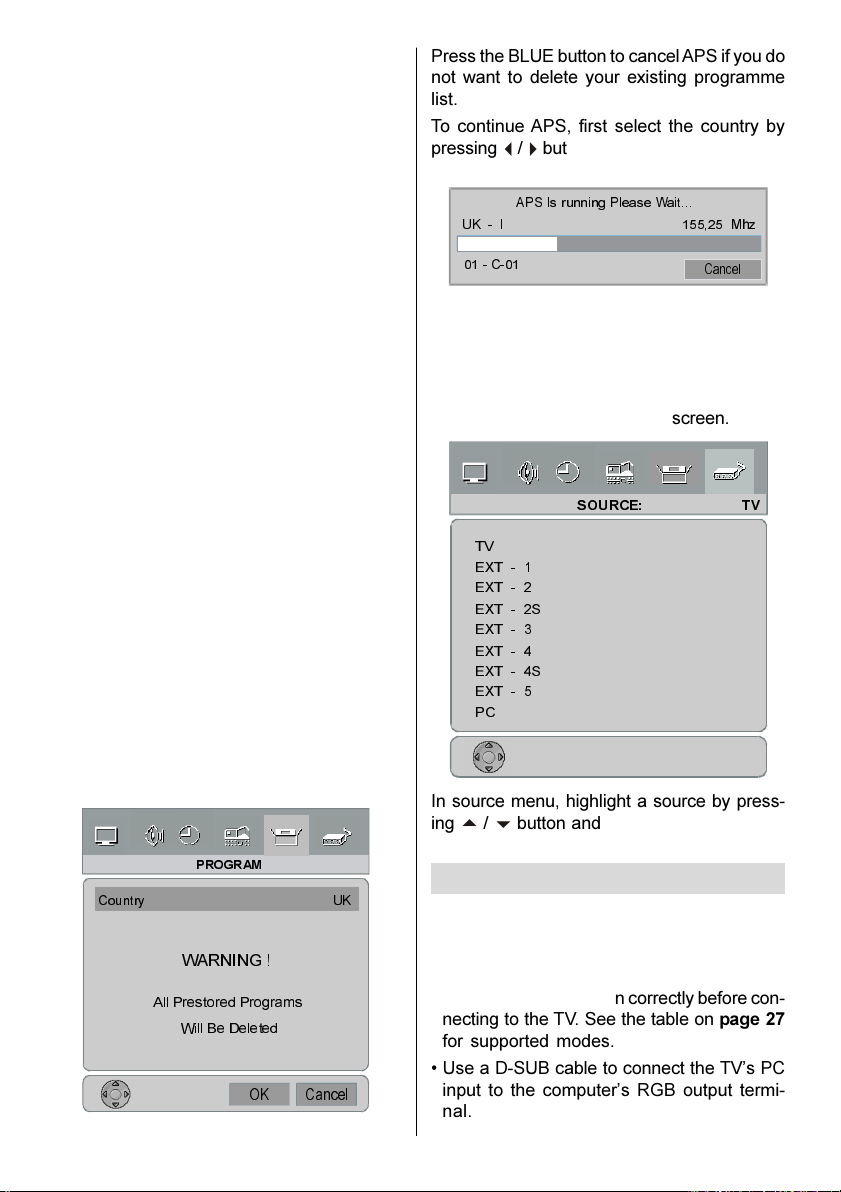 PROGRAM

Country UK

WARNING !

All Prestored Programs

Will Be Deleted

OK Cancel

Press the BLUE button to cancel APS if you do not want to delete your existing programme list.

To continue APS, first select the country by pressing ◀ / ▶ but

APS Is running Please Wait...

UK - I 155,25 Mhz

01 - C-01 Cancel

screen.

SOURCE: TV

TV
EXT - 1
EXT - 2
EXT - 2S
EXT - 3
EXT - 4
EXT - 4S
EXT - 5
PC

In source menu, highlight a source by pressing ▲ / ▼ button and

n correctly before connecting to the TV. See the table on **page 27** for supported modes.

• Use a D-SUB cable to connect the TV's PC input to the computer's RGB output terminal.